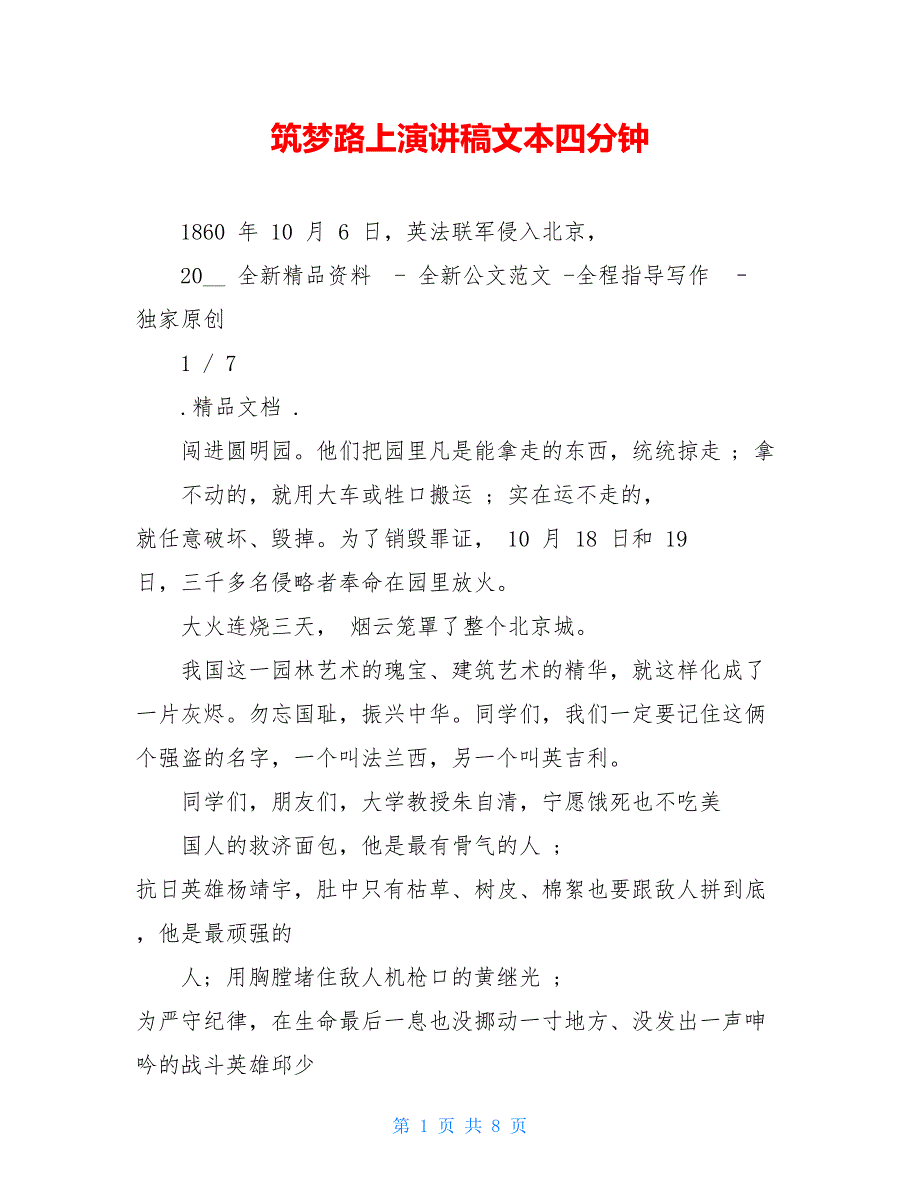 筑梦路上演讲稿文本四分钟

1860 年 10 月 6 日，英法联军侵入北京，

20__ 全新精品资料 - 全新公文范文 -全程指导写作 -独家原创

1 / 7

.精品文档 .

闯进圆明园。他们把园里凡是能拿走的东西，统统掠走 ；拿

不动的，就用大车或牲口搬运 ；实在运不走的，

就任意破坏、毁掉。为了销毁罪证， 10 月 18 日和 19 日，三千多名侵略者奉命在园里放火。

大火连烧三天， 烟云笼罩了整个北京城。

我国这一园林艺术的瑰宝、建筑艺术的精华，就这样化成了一片灰烬。勿忘国耻，振兴中华。同学们，我们一定要记住这俩个强盗的名字，一个叫法兰西，另一个叫英吉利。

同学们，朋友们，大学教授朱自清，宁愿饿死也不吃美

国人的救济面包，他是最有骨气的人 ；

抗日英雄杨靖宇，肚中只有枯草、树皮、棉絮也要跟敌人拼到底，他是最顽强的

人；用胸膛堵住敌人机枪口的黄继光 ；

为严守纪律，在生命最后一息也没挪动一寸地方、没发出一声呻吟的战斗英雄邱少

第 1 页 共 8 页